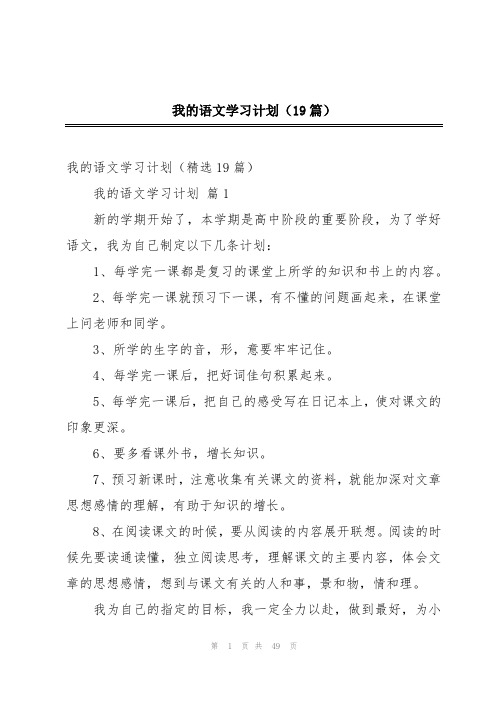 我的语文学习计划（19篇）

我的语文学习计划（精选19篇）

我的语文学习计划 篇1

新的学期开始了，本学期是高中阶段的重要阶段，为了学好语文，我为自己制定以下几条计划：

1、每学完一课都是复习的课堂上所学的知识和书上的内容。

2、每学完一课就预习下一课，有不懂的问题画起来，在课堂上问老师和同学。

3、所学的生字的音，形，意要牢牢记住。

4、每学完一课后，把好词佳句积累起来。

5、每学完一课后，把自己的感受写在日记本上，使对课文的印象更深。

6、要多看课外书，增长知识。

7、预习新课时，注意收集有关课文的资料，就能加深对文章思想感情的理解，有助于知识的增长。

8、在阅读课文的时候，要从阅读的内容展开联想。阅读的时候先要读通读懂，独立阅读思考，理解课文的主要内容，体会文章的思想感情，想到与课文有关的人和事，景和物，情和理。

我为自己的指定的目标，我一定全力以赴，做到最好，为小

第 1 页 共 49 页